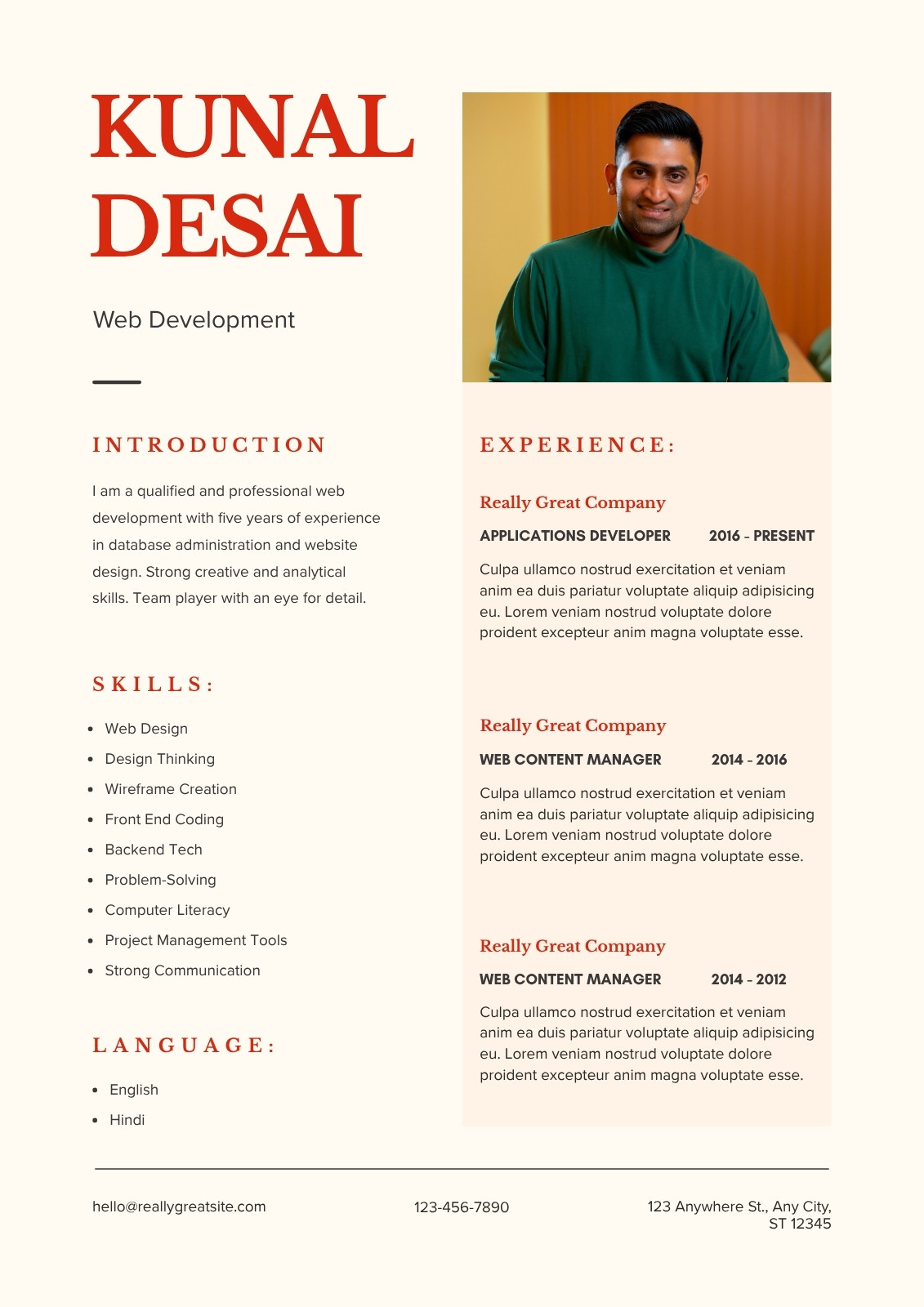 KUNAL DESAI

Web Development

INTRODUCTION

I am a qualified and professional web development with five years of experience in database administration and website design. Strong creative and analytical skills. Team player with an eye for detail.

SKILLS:

- Web Design
- Design Thinking
- Wireframe Creation
- Front End Coding
- Backend Tech
- Problem-Solving
- Computer Literacy
- Project Management Tools
- Strong Communication

LANGUAGE:

- English
- Hindi

EXPERIENCE:

Really Great Company

APPLICATIONS DEVELOPER 2016 - PRESENT

Culpa ullamco nostrud exercitation et veniam anim ea duis pariatur voluptate aliquip adipisicing eu. Lorem veniam nostrud voluptate dolore proident excepteur anim magna voluptate esse.

Really Great Company

WEB CONTENT MANAGER 2014 - 2016

Culpa ullamco nostrud exercitation et veniam anim ea duis pariatur voluptate aliquip adipisicing eu. Lorem veniam nostrud voluptate dolore proident excepteur anim magna voluptate esse.

Really Great Company

WEB CONTENT MANAGER 2014 - 2012

Culpa ullamco nostrud exercitation et veniam anim ea duis pariatur voluptate aliquip adipisicing eu. Lorem veniam nostrud voluptate dolore proident excepteur anim magna voluptate esse.

hello@reallygreatsite.com

123-456-7890

123 Anywhere St., Any City, ST 12345